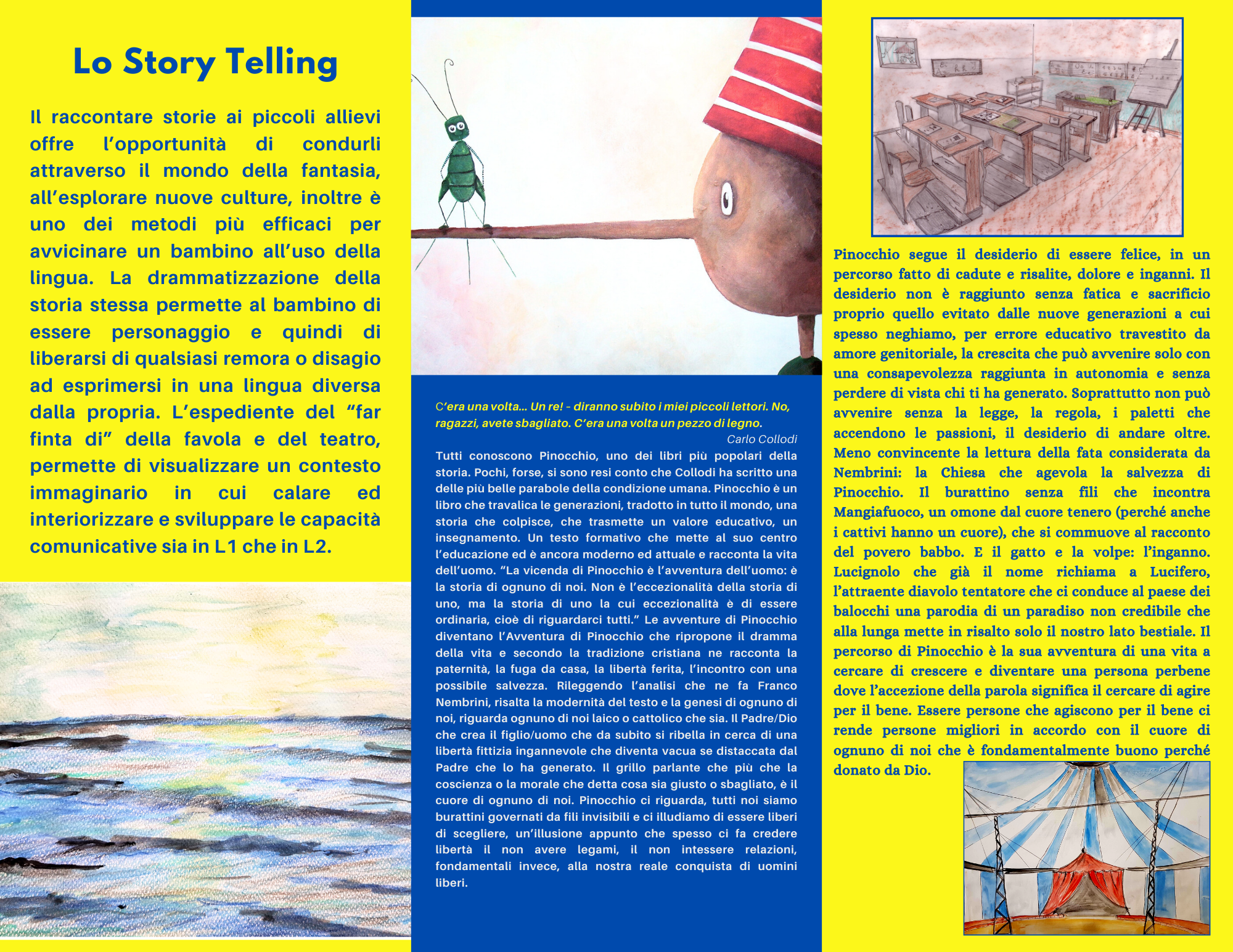 Lo Story Telling

Il raccontare storie ai piccoli allievi offre l'opportunità di condurli attraverso il mondo della fantasia, all'esplorare nuove culture, inoltre è uno dei metodi più efficaci per avvicinare un bambino all'uso della lingua. La drammatizzazione della storia stessa permette al bambino di essere personaggio e quindi di liberarsi di qualsiasi remora o disagio ad esprimersi in una lingua diversa dalla propria. L'espediente del "far finta di" della favola e del teatro, permette di visualizzare un contesto immaginario in cui calare ed interiorizzare e sviluppare le capacità comunicative sia in L1 che in L2.

C'era una volta... Un re! - diranno subito i miei piccoli lettori. No, ragazzi, avete sbagliato. C'era una volta un pezzo di legno.

Carlo Collodi

Tutti conoscono Pinocchio, uno dei libri più popolari della storia. Pochi, forse, si sono resi conto che Collodi ha scritto una delle più belle parabole della condizione umana. Pinocchio è un libro che travalica le generazioni, tradotto in tutto il mondo, una storia che colpisce, che trasmette un valore educativo, un insegnamento. Un testo formativo che mette al suo centro l'educazione ed è ancora moderno ed attuale e racconta la vita dell'uomo. "La vicenda di Pinocchio è l'avventura dell'uomo: è la storia di ognuno di noi. Non è l'eccezionalità della storia di uno, ma la storia di uno la cui eccezionalità è di essere ordinaria, cioè di riguardarci tutti." Le avventure di Pinocchio diventano l'Avventura di Pinocchio che ripropone il dramma della vita e secondo la tradizione cristiana ne racconta la paternità, la fuga da casa, la libertà ferita, l'incontro con una possibile salvezza. Rileggendo l'analisi che ne fa Franco Nembrini, risalta la modernità del testo e la genesi di ognuno di noi, riguarda ognuno di noi laico o cattolico che sia. Il Padre/Dio che crea il figlio/uomo che da subito si ribella in cerca di una libertà fittizia ingannevole che diventa vacua se distaccata dal Padre che lo ha generato. Il grillo parlante che più che la coscienza o la morale che detta cosa sia giusto o sbagliato, è il cuore di ognuno di noi. Pinocchio ci riguarda, tutti noi siamo burattini governati da fili invisibili e ci illudiamo di essere liberi di scegliere, un'illusione appunto che spesso ci fa credere libertà il non avere legami, il non intessere relazioni, fondamentali invece, alla nostra reale conquista di uomini liberi.

Pinocchio segue il desiderio di essere felice, in un percorso fatto di cadute e risalite, dolore e inganni. Il desiderio non è raggiunto senza fatica e sacrificio proprio quello evitato dalle nuove generazioni a cui spesso neghiamo, per errore educativo travestito da amore genitoriale, la crescita che può avvenire solo con una consapevolezza raggiunta in autonomia e senza perdere di vista chi ti ha generato. Soprattutto non può avvenire senza la legge, la regola, i paletti che accendono le passioni, il desiderio di andare oltre. Meno convincente la lettura della fata considerata da Nembrini: la Chiesa che agevola la salvezza di Pinocchio. Il burattino senza fili che incontra Mangiafuoco, un omone dal cuore tenero (perché anche i cattivi hanno un cuore), che si commuove al racconto del povero babbo. E il gatto e la volpe: l'inganno. Lucignolo che già il nome richiama a Lucifero, l'attraente diavolo tentatore che ci conduce al paese dei balocchi una parodia di un paradiso non credibile che alla lunga mette in risalto solo il nostro lato bestiale. Il percorso di Pinocchio è la sua avventura di una vita a cercare di crescere e diventare una persona perbene dove l'accezione della parola significa il cercare di agire per il bene. Essere persone che agiscono per il bene ci rende persone migliori in accordo con il cuore di ognuno di noi che è fondamentalmente buono perché donato da Dio.